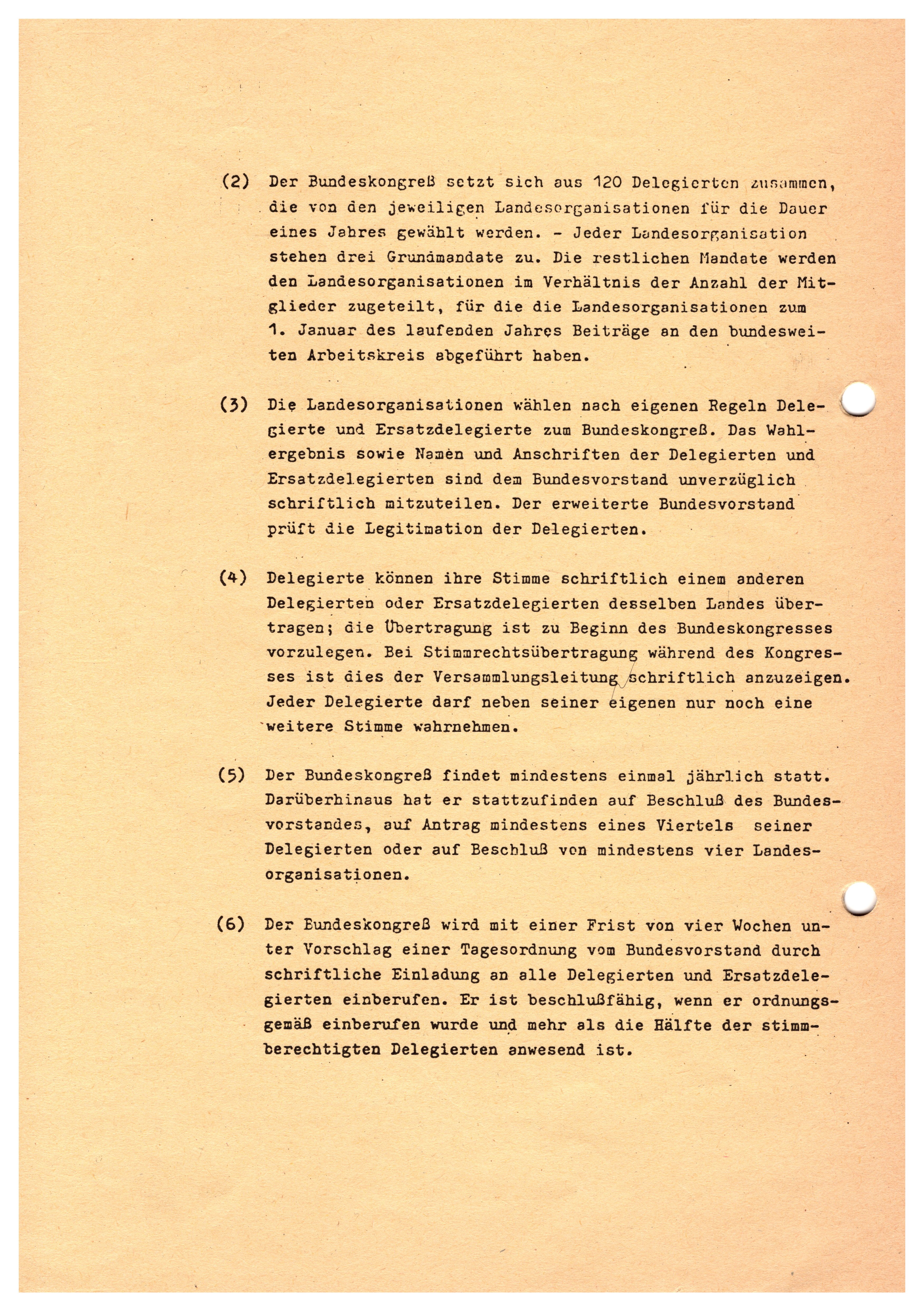 (2) Der Bundeskongreß setzt sich aus 120 Delegierten zusammen, die von den jeweiligen Landesorganisationen für die Dauer eines Jahres gewählt werden. - Jeder Landesorganisation stehen drei Grundmandate zu. Die restlichen Mandate werden den Landesorganisationen im Verhältnis der Anzahl der Mitglieder zugeteilt, für die die Landesorganisationen zum 1. Januar des laufenden Jahres Beiträge an den bundesweiten Arbeitskreis abgeführt haben.

(3) Die Landesorganisationen wählen nach eigenen Regeln Delegierte und Ersatzdelegierte zum Bundeskongreß. Das Wahlergebnis sowie Namen und Anschriften der Delegierten und Ersatzdelegierten sind dem Bundesvorstand unverzüglich schriftlich mitzuteilen. Der erweiterte Bundesvorstand prüft die Legitimation der Delegierten.

(4) Delegierte können ihre Stimme schriftlich einem anderen Delegierten oder Ersatzdelegierten desselben Landes übertragen; die Übertragung ist zu Beginn des Bundeskongresses vorzulegen. Bei Stimmrechtsübertragung während des Kongresses ist dies der Versammlungsleitung schriftlich anzuzeigen. Jeder Delegierte darf neben seiner eigenen nur noch eine weitere Stimme wahrnehmen.

(5) Der Bundeskongreß findet mindestens einmal jährlich statt. Darüberhinaus hat er stattzufinden auf Beschluß des Bundesvorstandes, auf Antrag mindestens eines Viertels seiner Delegierten oder auf Beschluß von mindestens vier Landesorganisationen.

(6) Der Bundeskongreß wird mit einer Frist von vier Wochen unter Vorschlag einer Tagesordnung vom Bundesvorstand durch schriftliche Einladung an alle Delegierten und Ersatzdelegierten einberufen. Er ist beschlußfähig, wenn er ordnungsgemäß einberufen wurde und mehr als die Hälfte der stimmberechtigten Delegierten anwesend ist.